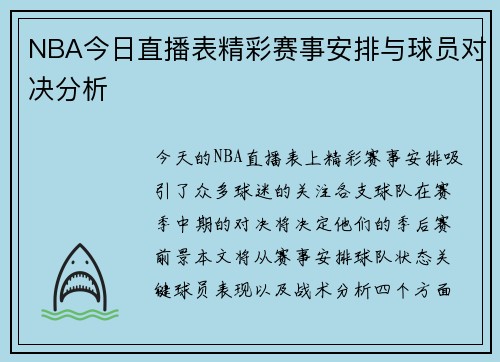 NBA今日直播表精彩赛事安排与球员对决分析

今天的NBA直播表上精彩赛事安排吸引了众多球迷的关注各支球队在赛季中期的对决将决定他们的季后赛前景本文将从赛事安排球队状态关键球员表现以及战术分析四个方面